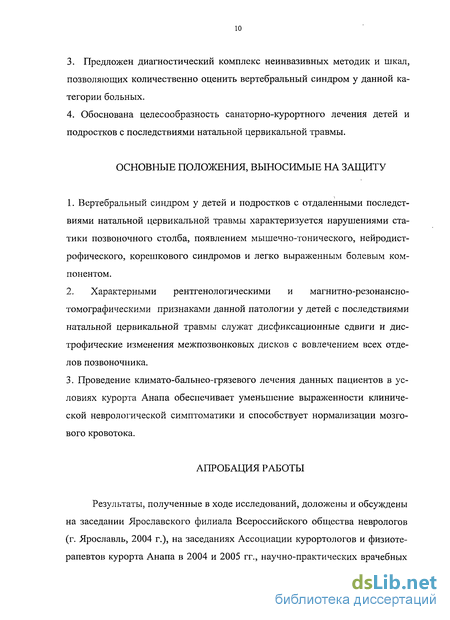 10

3. Предложен диагностический комплекс неинвазивных методик и шкал, позволяющих количественно оценить вертебральный синдром у данной категории больных.
4. Обоснована целесообразность санаторно-курортного лечения детей и подростков с последствиями натальной цервикальной травмы.

ОСНОВНЫЕ ПОЛОЖЕНИЯ, ВЫНОСИМЫЕ НА ЗАЩИТУ

1. Вертебральный синдром у детей и подростков с отдаленными последствиями натальной цервикальной травмы характеризуется нарушениями статики позвоночного столба, появлением мышечно-тонического, нейродистрофического, корешкового синдромов и легко выраженным болевым компонентом.
2. Характерными рентгенологическими и магнитно-резонансно-томографическими признаками данной патологии у детей с последствиями натальной цервикальной травмы служат дисфиксационные сдвиги и дистрофические изменения межпозвонковых дисков с вовлечением всех отделов позвоночника.
3. Проведение климато-бальнео-грязевого лечения данных пациентов в условиях курорта Анапа обеспечивает уменьшение выраженности клинической неврологической симптоматики и способствует нормализации мозгового кровотока.

АПРОБАЦИЯ РАБОТЫ

Результаты, полученные в ходе исследований, доложены и обсуждены на заседании Ярославского филиала Всероссийского общества неврологов (г. Ярославль, 2004 г.), на заседаниях Ассоциации курортологов и физиотерапевтов курорта Анапа в 2004 и 2005 гг., научно-практических врачебных

dsLib.net
библиотека диссертаций